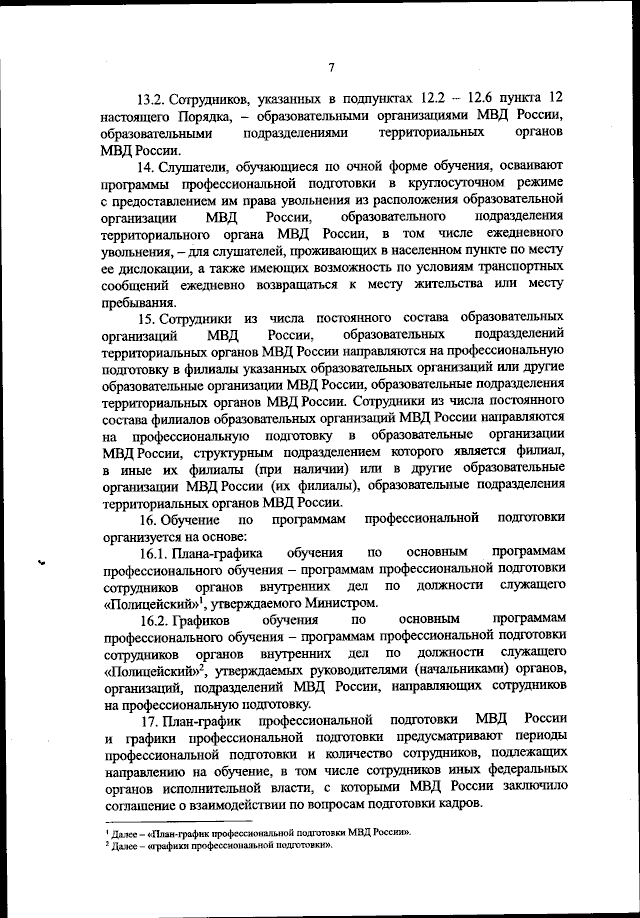 7

13.2. Сотрудников, указанных в подпунктах 12.2 – 12.6 пункта 12 настоящего Порядка, – образовательными организациями МВД России, образовательными подразделениями территориальных органов МВД России.

14. Слушатели, обучающиеся по очной форме обучения, осваивают программы профессиональной подготовки в круглосуточном режиме с предоставлением им права увольнения из расположения образовательной организации МВД России, образовательного подразделения территориального органа МВД России, в том числе ежедневного увольнения, – для слушателей, проживающих в населенном пункте по месту ее дислокации, а также имеющих возможность по условиям транспортных сообщений ежедневно возвращаться к месту жительства или месту пребывания.

15. Сотрудники из числа постоянного состава образовательных организаций МВД России, образовательных подразделений территориальных органов МВД России направляются на профессиональную подготовку в филиалы указанных образовательных организаций или другие образовательные организации МВД России, образовательные подразделения территориальных органов МВД России. Сотрудники из числа постоянного состава филиалов образовательных организаций МВД России направляются на профессиональную подготовку в образовательные организации МВД России, структурным подразделением которого является филиал, в иные их филиалы (при наличии) или в другие образовательные организации МВД России (их филиалы), образовательные подразделения территориальных органов МВД России.

16. Обучение по программам профессиональной подготовки организуется на основе:

16.1. Плана-графика обучения по основным программам профессионального обучения – программам профессиональной подготовки сотрудников органов внутренних дел по должности служащего «Полицейский»$^1$, утверждаемого Министром.

16.2. Графиков обучения по основным программам профессионального обучения – программам профессиональной подготовки сотрудников органов внутренних дел по должности служащего «Полицейский»$^2$, утверждаемых руководителями (начальниками) органов, организаций, подразделений МВД России, направляющих сотрудников на профессиональную подготовку.

17. План-график профессиональной подготовки МВД России и графики профессиональной подготовки предусматривают периоды профессиональной подготовки и количество сотрудников, подлежащих направлению на обучение, в том числе сотрудников иных федеральных органов исполнительной власти, с которыми МВД России заключило соглашение о взаимодействии по вопросам подготовки кадров.

$^1$ Далее – «План-график профессиональной подготовки МВД России».
$^2$ Далее – «графики профессиональной подготовки».